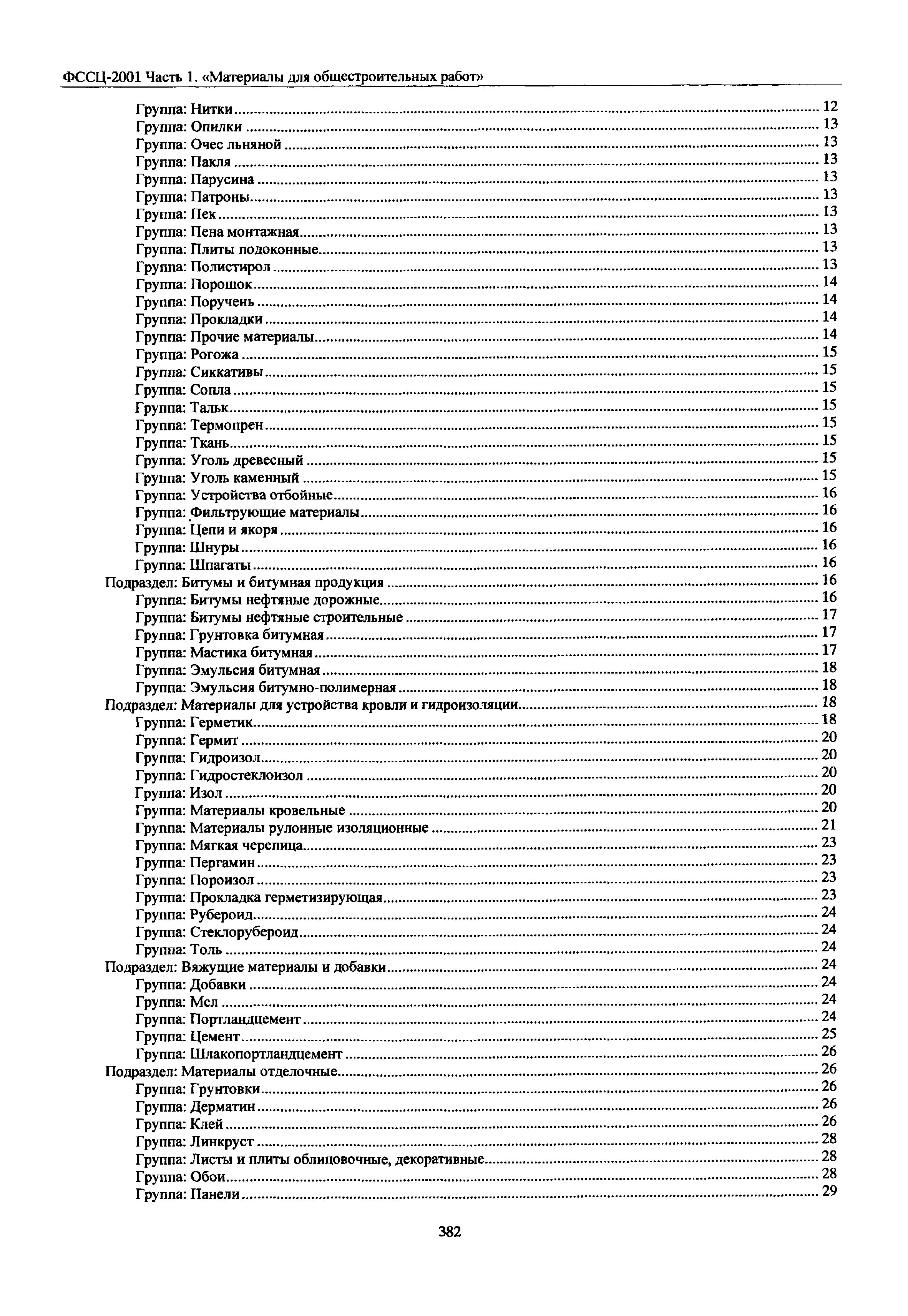 ФССЦ-2001 Часть 1. «Материалы для общестроительных работ»

Группа: Нитки ........ 12
Группа: Опилки ........ 13
Группа: Очес льняной ........ 13
Группа: Пакля ........ 13
Группа: Парусина ........ 13
Группа: Патроны ........ 13
Группа: Пек ........ 13
Группа: Пена монтажная ........ 13
Группа: Плиты подоконные ........ 13
Группа: Полистирол ........ 13
Группа: Порошок ........ 14
Группа: Поручень ........ 14
Группа: Прокладки ........ 14
Группа: Прочие материалы ........ 14
Группа: Рогожа ........ 15
Группа: Сиккативы ........ 15
Группа: Сопла ........ 15
Группа: Тальк ........ 15
Группа: Термопрен ........ 15
Группа: Ткань ........ 15
Группа: Уголь древесный ........ 15
Группа: Уголь каменный ........ 15
Группа: Устройства отбойные ........ 16
Группа: Фильтрующие материалы ........ 16
Группа: Цепи и якоря ........ 16
Группа: Шнуры ........ 16
Группа: Шпагаты ........ 16
Подраздел: Битумы и битумная продукция ........ 16
Группа: Битумы нефтяные дорожные ........ 16
Группа: Битумы нефтяные строительные ........ 17
Группа: Грунтовка битумная ........ 17
Группа: Мастика битумная ........ 17
Группа: Эмульсия битумная ........ 18
Группа: Эмульсия битумно-полимерная ........ 18
Подраздел: Материалы для устройства кровли и гидроизоляции ........ 18
Группа: Герметик ........ 18
Группа: Гермит ........ 20
Группа: Гидроизол ........ 20
Группа: Гидростеклоизол ........ 20
Группа: Изол ........ 20
Группа: Материалы кровельные ........ 20
Группа: Материалы рулонные изоляционные ........ 21
Группа: Мягкая черепица ........ 23
Группа: Пергамин ........ 23
Группа: Пороизол ........ 23
Группа: Прокладка герметизирующая ........ 23
Группа: Рубероид ........ 24
Группа: Стеклорубероид ........ 24
Группа: Толь ........ 24
Подраздел: Вяжущие материалы и добавки ........ 24
Группа: Добавки ........ 24
Группа: Мел ........ 24
Группа: Портландцемент ........ 24
Группа: Цемент ........ 25
Группа: Шлакопортландцемент ........ 26
Подраздел: Материалы отделочные ........ 26
Группа: Грунтовки ........ 26
Группа: Дерматин ........ 26
Группа: Клей ........ 26
Группа: Линкруст ........ 28
Группа: Листы и плиты облицовочные, декоративные ........ 28
Группа: Обои ........ 28
Группа: Панели ........ 29

382